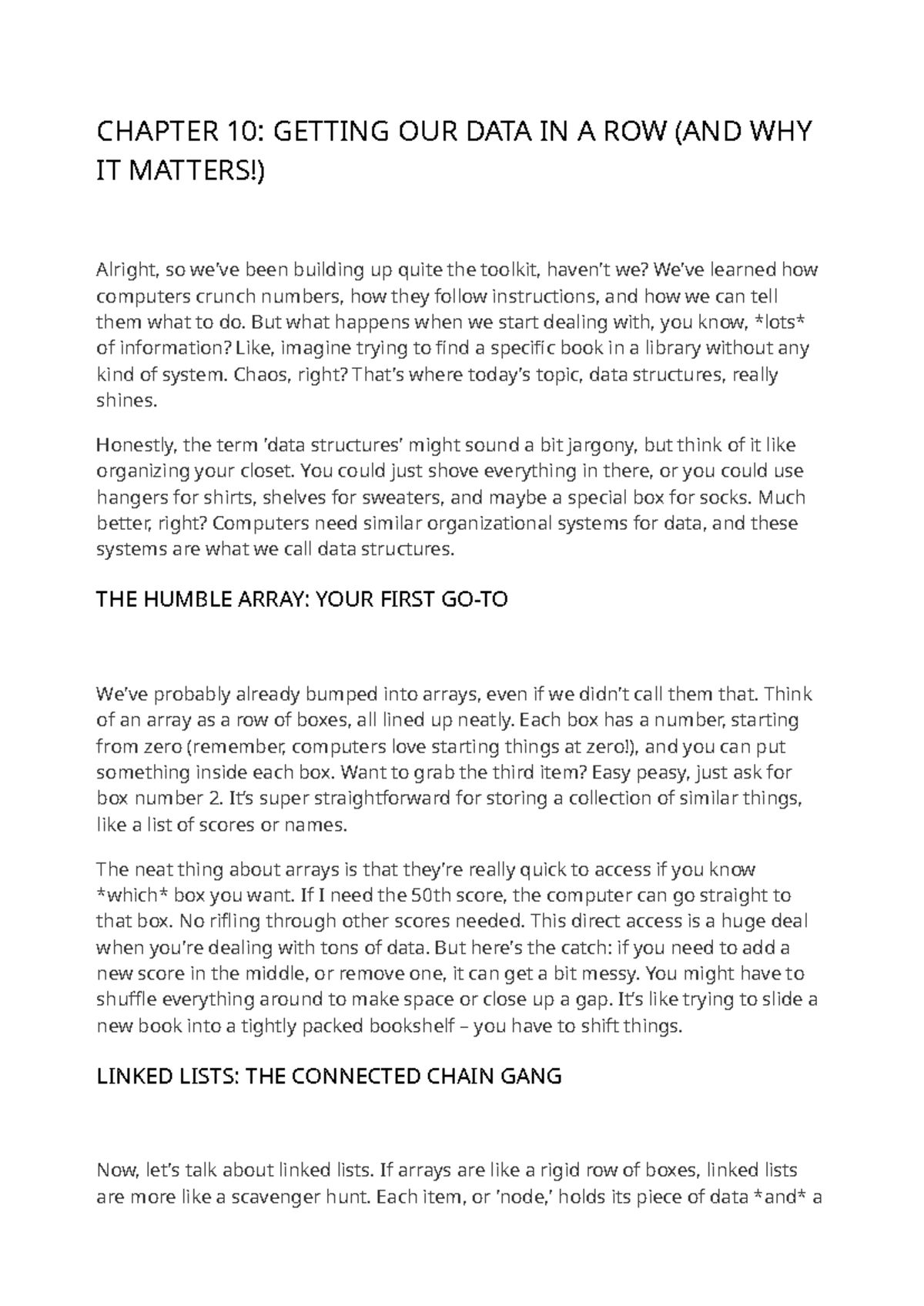 CHAPTER 10: GETTING OUR DATA IN A ROW (AND WHY IT MATTERS!)

Alright, so we've been building up quite the toolkit, haven't we? We've learned how computers crunch numbers, how they follow instructions, and how we can tell them what to do. But what happens when we start dealing with, you know, *lots* of information? Like, imagine trying to find a specific book in a library without any kind of system. Chaos, right? That's where today's topic, data structures, really shines.

Honestly, the term 'data structures' might sound a bit jargony, but think of it like organizing your closet. You could just shove everything in there, or you could use hangers for shirts, shelves for sweaters, and maybe a special box for socks. Much better, right? Computers need similar organizational systems for data, and these systems are what we call data structures.

THE HUMBLE ARRAY: YOUR FIRST GO-TO

We've probably already bumped into arrays, even if we didn't call them that. Think of an array as a row of boxes, all lined up neatly. Each box has a number, starting from zero (remember, computers love starting things at zero!), and you can put something inside each box. Want to grab the third item? Easy peasy, just ask for box number 2. It's super straightforward for storing a collection of similar things, like a list of scores or names.

The neat thing about arrays is that they're really quick to access if you know *which* box you want. If I need the 50th score, the computer can go straight to that box. No rifling through other scores needed. This direct access is a huge deal when you're dealing with tons of data. But here's the catch: if you need to add a new score in the middle, or remove one, it can get a bit messy. You might have to shuffle everything around to make space or close up a gap. It's like trying to slide a new book into a tightly packed bookshelf – you have to shift things.

LINKED LISTS: THE CONNECTED CHAIN GANG

Now, let's talk about linked lists. If arrays are like a rigid row of boxes, linked lists are more like a scavenger hunt. Each item, or 'node,' holds its piece of data *and* a